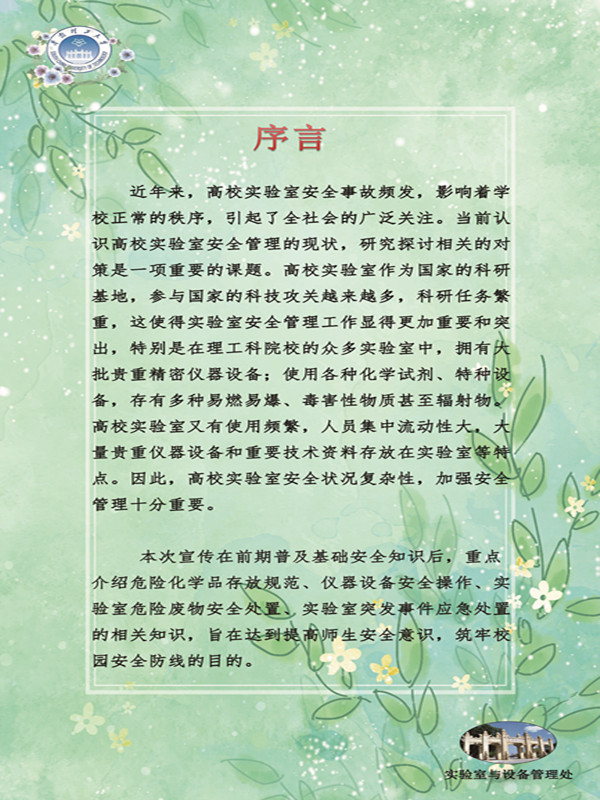 序言

近年来，高校实验室安全事故频发，影响着学校正常的秩序，引起了全社会的广泛关注。当前认识高校实验室安全管理的现状，研究探讨相关的对策是一项重要的课题。高校实验室作为国家的科研基地，参与国家的科技攻关越来越多，科研任务繁重，这使得实验室安全管理工作显得更加重要和突出，特别是在理工科院校的众多实验室中，拥有大批贵重精密仪器设备；使用各种化学试剂、特种设备，存有多种易燃易爆、毒害性物质甚至辐射物。高校实验室又有使用频繁，人员集中流动性大，大量贵重仪器设备和重要技术资料存放在实验室等特点。因此，高校实验室安全状况复杂性，加强安全管理十分重要。

本次宣传在前期普及基础安全知识后，重点介绍危险化学品存放规范、仪器设备安全操作、实验室危险废物安全处置、实验室突发事件应急处置的相关知识，旨在达到提高师生安全意识，筑牢校园安全防线的目的。

实验室与设备管理处